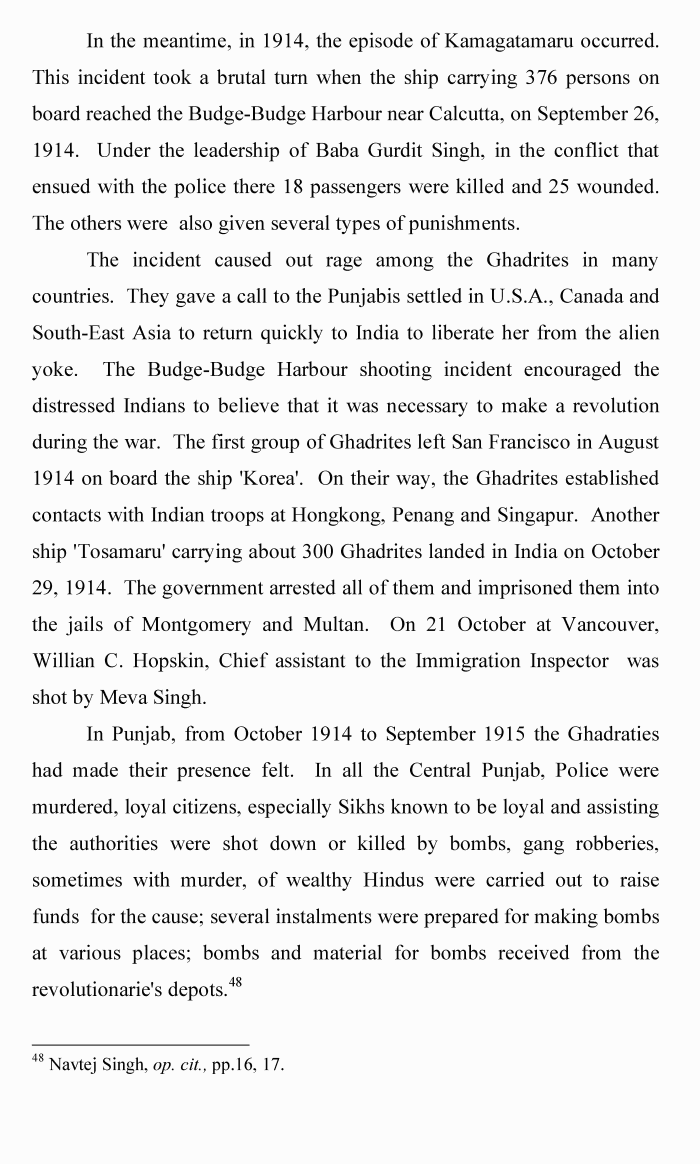 In the meantime, in 1914, the episode of Kamagatamaru occurred. This incident took a brutal turn when the ship carrying 376 persons on board reached the Budge-Budge Harbour near Calcutta, on September 26, 1914. Under the leadership of Baba Gurdit Singh, in the conflict that ensued with the police there 18 passengers were killed and 25 wounded. The others were also given several types of punishments.

The incident caused out rage among the Ghadrites in many countries. They gave a call to the Punjabis settled in U.S.A., Canada and South-East Asia to return quickly to India to liberate her from the alien yoke. The Budge-Budge Harbour shooting incident encouraged the distressed Indians to believe that it was necessary to make a revolution during the war. The first group of Ghadrites left San Francisco in August 1914 on board the ship 'Korea'. On their way, the Ghadrites established contacts with Indian troops at Hongkong, Penang and Singapur. Another ship 'Tosamaru' carrying about 300 Ghadrites landed in India on October 29, 1914. The government arrested all of them and imprisoned them into the jails of Montgomery and Multan. On 21 October at Vancouver, Willian C. Hopskin, Chief assistant to the Immigration Inspector was shot by Meva Singh.

In Punjab, from October 1914 to September 1915 the Ghadraties had made their presence felt. In all the Central Punjab, Police were murdered, loyal citizens, especially Sikhs known to be loyal and assisting the authorities were shot down or killed by bombs, gang robberies, sometimes with murder, of wealthy Hindus were carried out to raise funds for the cause; several instalments were prepared for making bombs at various places; bombs and material for bombs received from the revolutionarie's depots.$^{48}$

$^{48}$ Navtej Singh, op. cit., pp.16, 17.